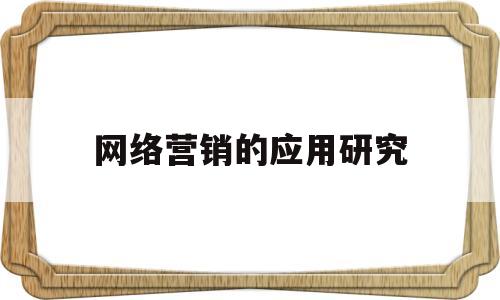 网络营销的应用研究